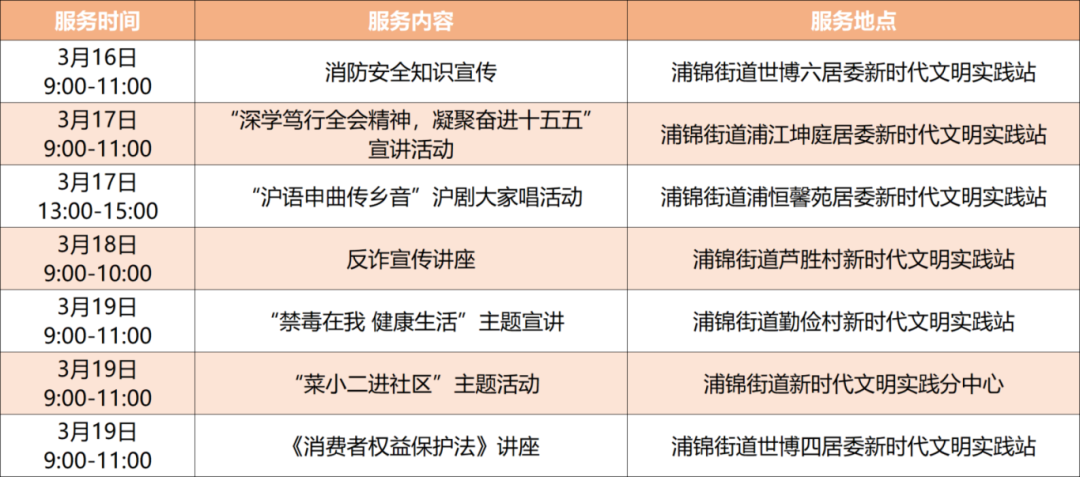 | 服务时间 | 服务内容 | 服务地点 |
|---|---|---|
| 3月16日 9:00-11:00 | 消防安全知识宣传 | 浦锦街道世博六居委新时代文明实践站 |
| 3月17日 9:00-11:00 | “深学笃行全会精神，凝聚奋进十五五”宣讲活动 | 浦锦街道浦江坤庭居委新时代文明实践站 |
| 3月17日 13:00-15:00 | “沪语申曲传乡音”沪剧大家唱活动 | 浦锦街道浦恒馨苑居委新时代文明实践站 |
| 3月18日 9:00-10:00 | 反诈宣传讲座 | 浦锦街道芦胜村新时代文明实践站 |
| 3月19日 9:00-11:00 | “禁毒在我 健康生活”主题宣讲 | 浦锦街道勤俭村新时代文明实践站 |
| 3月19日 9:00-11:00 | “菜小二进社区”主题活动 | 浦锦街道新时代文明实践分中心 |
| 3月19日 9:00-11:00 | 《消费者权益保护法》讲座 | 浦锦街道世博四居委新时代文明实践站 |